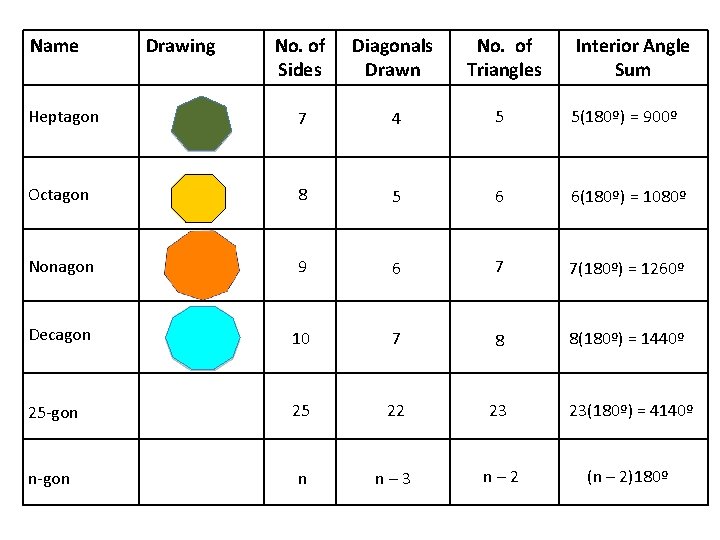 | Name | Drawing | No. of Sides | Diagonals Drawn | No. of Triangles | Interior Angle Sum |
|---|---|---|---|---|---|
| Heptagon | | 7 | 4 | 5 | 5(180º) = 900º |
| Octagon | | 8 | 5 | 6 | 6(180º) = 1080º |
| Nonagon | | 9 | 6 | 7 | 7(180º) = 1260º |
| Decagon | | 10 | 7 | 8 | 8(180º) = 1440º |
| 25-gon | | 25 | 22 | 23 | 23(180º) = 4140º |
| n-gon | | n | n – 3 | n – 2 | (n – 2)180º |